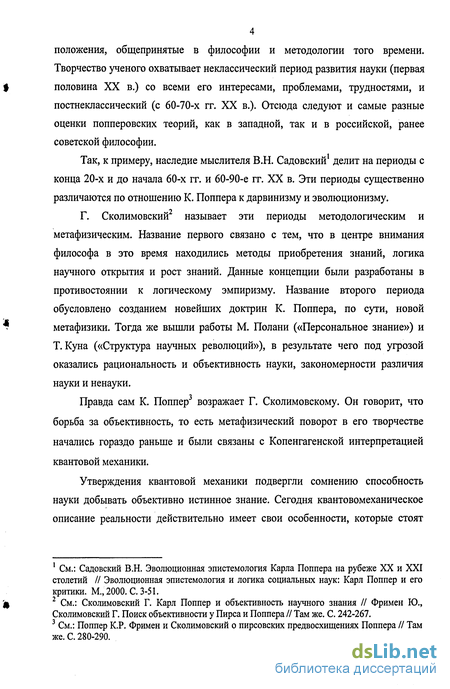 4

положения, общепринятые в философии и методологии того времени. Творчество ученого охватывает неклассический период развития науки (первая половина XX в.) со всеми его интересами, проблемами, трудностями, и постнеклассический (с 60-70-х гг. XX в.). Отсюда следуют и самые разные оценки попперовских теорий, как в западной, так и в российской, ранее советской философии.

Так, к примеру, наследие мыслителя В.Н. Садовский$^1$ делит на периоды с конца 20-х и до начала 60-х гг. и 60-90-е гг. XX в. Эти периоды существенно различаются по отношению К. Поппера к дарвинизму и эволюционизму.

Г. Сколимовский$^2$ называет эти периоды методологическим и метафизическим. Название первого связано с тем, что в центре внимания философа в это время находились методы приобретения знаний, логика научного открытия и рост знаний. Данные концепции были разработаны в противостоянии к логическому эмпиризму. Название второго периода обусловлено созданием новейших доктрин К. Поппера, по сути, новой метафизики. Тогда же вышли работы М. Полани («Персональное знание») и Т. Куна («Структура научных революций»), в результате чего под угрозой оказались рациональность и объективность науки, закономерности различия науки и ненауки.

Правда сам К. Поппер$^3$ возражает Г. Сколимовскому. Он говорит, что борьба за объективность, то есть метафизический поворот в его творчестве начались гораздо раньше и были связаны с Копенгагенской интерпретацией квантовой механики.

Утверждения квантовой механики подвергли сомнению способность науки добывать объективно истинное знание. Сегодня квантовомеханическое описание реальности действительно имеет свои особенности, которые стоят

$^1$ См.: Садовский В.Н. Эволюционная эпистемология Карла Поппера на рубеже XX и XXI столетий // Эволюционная эпистемология и логика социальных наук: Карл Поппер и его критики. М., 2000. С. 3-51.
$^2$ См.: Сколимовский Г. Карл Поппер и объективность научного знания // Фримен Ю., Сколимовский Г. Поиск объективности у Пирса и Поппера // Там же. С. 242-267.
$^3$ См.: Поппер К.Р. Фримен и Сколимовский о пирсовских предвосхищениях Поппера // Там же. С. 280-290.

dsLib.net
библиотека диссертаций